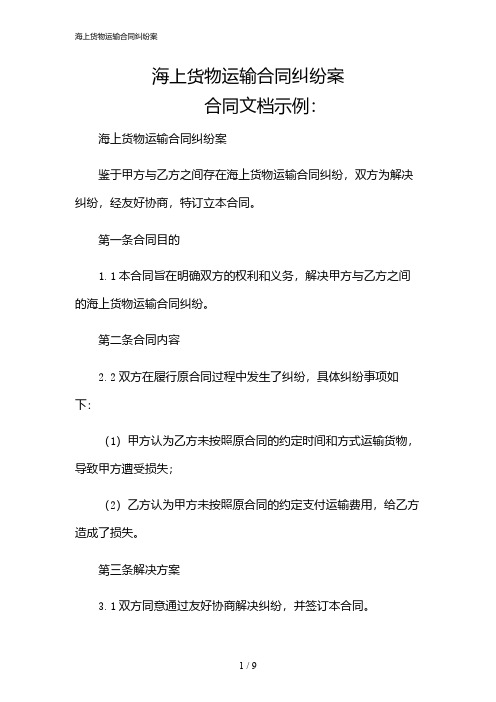 海上货物运输合同纠纷案

海上货物运输合同纠纷案
合同文档示例：

海上货物运输合同纠纷案

鉴于甲方与乙方之间存在海上货物运输合同纠纷，双方为解决纠纷，经友好协商，特订立本合同。

第一条合同目的

1.1 本合同旨在明确双方的权利和义务，解决甲方与乙方之间的海上货物运输合同纠纷。

第二条合同内容

2.2 双方在履行原合同过程中发生了纠纷，具体纠纷事项如下：

（1）甲方认为乙方未按照原合同的约定时间和方式运输货物，导致甲方遭受损失；

（2）乙方认为甲方未按照原合同的约定支付运输费用，给乙方造成了损失。

第三条解决方案

3.1 双方同意通过友好协商解决纠纷，并签订本合同。

1 / 9